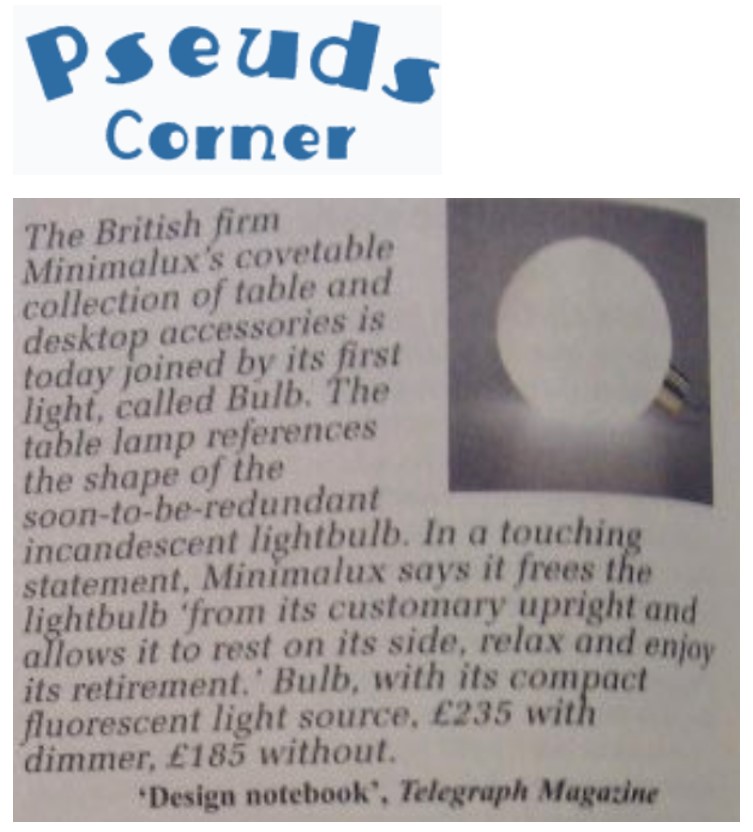 Pseuds Corner

The British firm Minimalux's covetable collection of table and desktop accessories is today joined by its first light, called Bulb. The table lamp references the shape of the soon-to-be-redundant incandescent lightbulb. In a touching statement, Minimalux says it frees the lightbulb 'from its customary upright and allows it to rest on its side, relax and enjoy its retirement.' Bulb, with its compact fluorescent light source, £235 with dimmer, £185 without.

'Design notebook', Telegraph Magazine